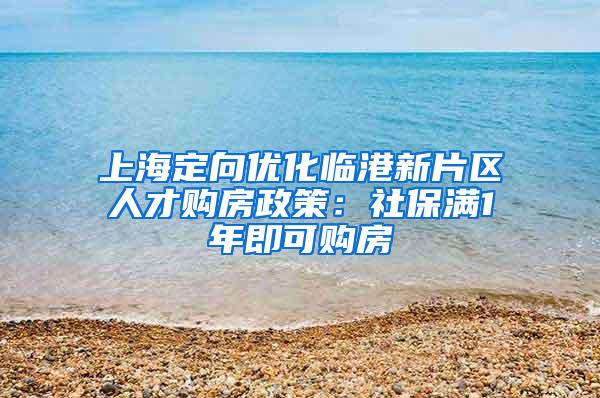 上海定向优化临港新片区人才购房政策：社保满1年即可购房